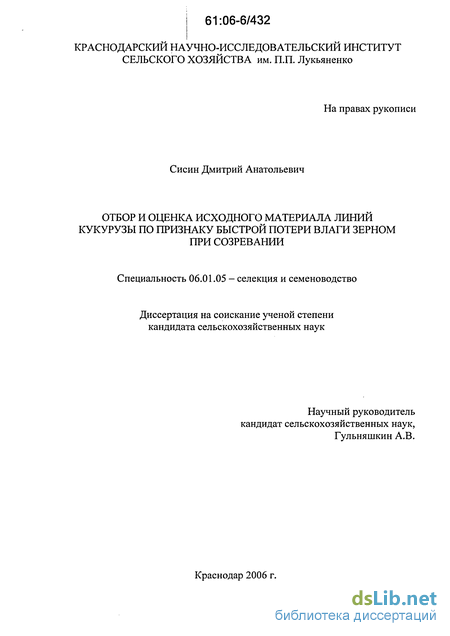 61:06-6/432

КРАСНОДАРСКИЙ НАУЧНО-ИССЛЕДОВАТЕЛЬСКИЙ ИНСТИТУТ СЕЛЬСКОГО ХОЗЯЙСТВА им. П.П. Лукьяненко

На правах рукописи

Сисин Дмитрий Анатольевич

ОТБОР И ОЦЕНКА ИСХОДНОГО МАТЕРИАЛА ЛИНИЙ КУКУРУЗЫ ПО ПРИЗНАКУ БЫСТРОЙ ПОТЕРИ ВЛАГИ ЗЕРНОМ ПРИ СОЗРЕВАНИИ

Специальность 06.01.05 – селекция и семеноводство

Диссертация на соискание ученой степени кандидата сельскохозяйственных наук

Научный руководитель
кандидат сельскохозяйственных наук,
Гульняшкин А.В.

Краснодар 2006 г.

dsLib.net
библиотека диссертаций